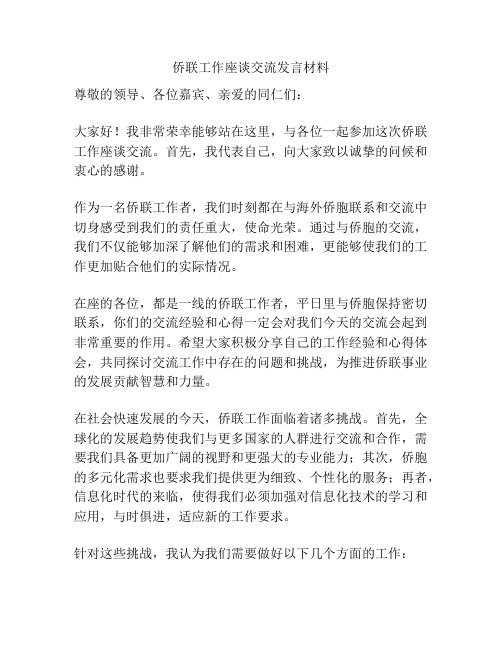 侨联工作座谈交流发言材料

尊敬的领导、各位嘉宾、亲爱的同仁们：

大家好！我非常荣幸能够站在这里，与各位一起参加这次侨联工作座谈交流。首先，我代表自己，向大家致以诚挚的问候和衷心的感谢。

作为一名侨联工作者，我们时刻都在与海外侨胞联系和交流中切身感受到我们的责任重大，使命光荣。通过与侨胞的交流，我们不仅能够加深了解他们的需求和困难，更能够使我们的工作更加贴合他们的实际情况。

在座的各位，都是一线的侨联工作者，平日里与侨胞保持密切联系，你们的交流经验和心得一定会对我们今天的交流会起到非常重要的作用。希望大家积极分享自己的工作经验和心得体会，共同探讨交流工作中存在的问题和挑战，为推进侨联事业的发展贡献智慧和力量。

在社会快速发展的今天，侨联工作面临着诸多挑战。首先，全球化的发展趋势使我们与更多国家的人群进行交流和合作，需要我们具备更加广阔的视野和更强大的专业能力；其次，侨胞的多元化需求也要求我们提供更为细致、个性化的服务；再者，信息化时代的来临，使得我们必须加强对信息化技术的学习和应用，与时俱进，适应新的工作要求。

针对这些挑战，我认为我们需要做好以下几个方面的工作：